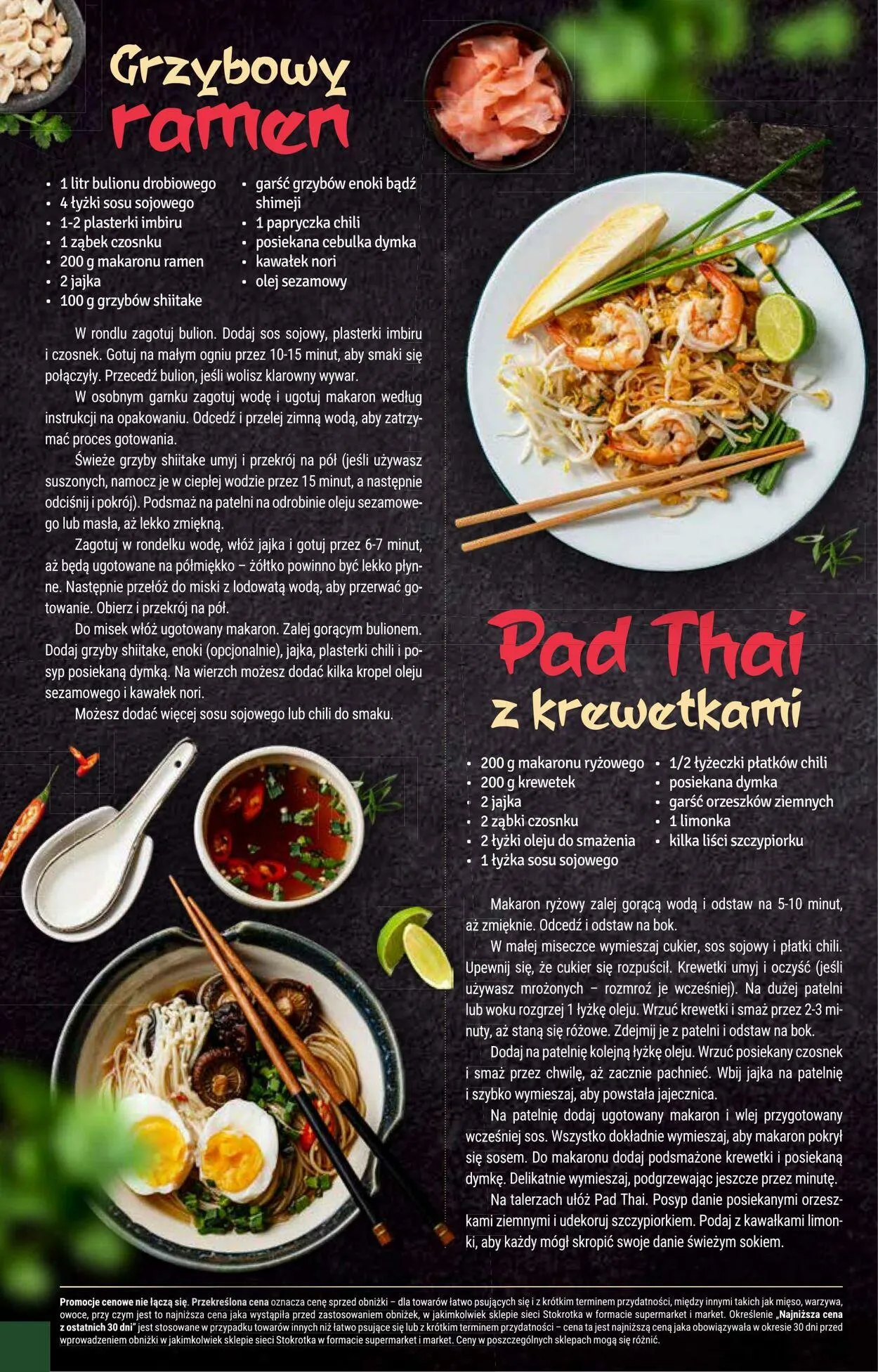 Grzybowy ramen

• 1 litr bulionu drobiowego
• 4 łyżki sosu sojowego
• 1-2 plasterki imbiru
• 1 ząbek czosnku
• 200 g makaronu ramen
• 2 jajka
• 100 g grzybów shiitake
• garść grzybów enoki bądź shimeji
• 1 papryczka chili
• posiekana cebulka dymka
• kawałek nori
• olej sezamowy

W rondlu zagotuj bulion. Dodaj sos sojowy, plasterki imbiru i czosnek. Gotuj na małym ogniu przez 10-15 minut, aby smaki się połączyły. Przecedź bulion, jeśli wolisz klarowny wywar.

W osobnym garnku zagotuj wodę i ugotuj makaron według instrukcji na opakowaniu. Odcedź i przelej zimną wodą, aby zatrzymać proces gotowania.

Świeże grzyby shiitake umyj i przekrój na pół (jeśli używasz suszonych, namocz je w ciepłej wodzie przez 15 minut, a następnie odciśnij i pokrój). Podsmaż na patelni na odrobinie oleju sezamowego lub masła, aż lekko zmiękną.

Zagotuj w rondelku wodę, włóż jajka i gotuj przez 6-7 minut, aż będą ugotowane na półmiękko – żółtko powinno być lekko płynne. Następnie przełóż do miski z lodowatą wodą, aby przerwać gotowanie. Obierz i przekrój na pół.

Do misek włóż ugotowany makaron. Zalej gorącym bulionem. Dodaj grzyby shiitake, enoki (opcjonalnie), jajka, plasterki chili i posyp posiekaną dymką. Na wierzch możesz dodać kilka kropel oleju sezamowego i kawałek nori.

Możesz dodać więcej sosu sojowego lub chili do smaku.

Pad Thai z krewetkami

• 200 g makaronu ryżowego
• 200 g krewetek
• 2 jajka
• 2 ząbki czosnku
• 2 łyżki oleju do smażenia
• 1 łyżka sosu sojowego
• 1/2 łyżeczki płatków chili
• posiekana dymka
• garść orzeszków ziemnych
• 1 limonka
• kilka liści szczypiorku

Makaron ryżowy zalej gorącą wodą i odstaw na 5-10 minut, aż zmięknie. Odcedź i odstaw na bok.

W małej miseczce wymieszaj cukier, sos sojowy i płatki chili. Upewnij się, że cukier się rozpuścił. Krewetki umyj i oczyść (jeśli używasz mrożonych – rozmroź je wcześniej). Na dużej patelni lub woku rozgrzej 1 łyżkę oleju. Wrzuć krewetki i smaż przez 2-3 minuty, aż staną się różowe. Zdejmij je z patelni i odstaw na bok.

Dodaj na patelnię kolejną łyżkę oleju. Wrzuć posiekany czosnek i smaż przez chwilę, aż zacznie pachnieć. Wbij jajka na patelnię i szybko wymieszaj, aby powstała jajecznica.

Na patelnię dodaj ugotowany makaron i wlej przygotowany wcześniej sos. Wszystko dokładnie wymieszaj, aby makaron pokrył się sosem. Do makaronu dodaj podsmażone krewetki i posiekaną dymkę. Delikatnie wymieszaj, podgrzewając jeszcze przez minutę.

Na talerzach ułóż Pad Thai. Posyp danie posiekanymi orzeszkami ziemnymi i udekoruj szczypiorkiem. Podaj z kawałkami limonki, aby każdy mógł skropić swoje danie świeżym sokiem.

Promocje cenowe nie łączą się. Przekreślona cena oznacza cenę sprzed obniżki – dla towarów łatwo psujących się i z krótkim terminem przydatności, między innymi takich jak mięso, warzywa, owoce, przy czym jest to najniższa cena jaka wystąpiła przed zastosowaniem obniżek, w jakimkolwiek sklepie sieci Stokrotka w formacie supermarket i market. Określenie „Najniższa cena z ostatnich 30 dni" jest stosowane w przypadku towarów innych niż łatwo psujące się lub z krótkim terminem przydatności – cena ta jest najniższą ceną jaka obowiązywała w okresie 30 dni przed wprowadzeniem obniżki w jakimkolwiek sklepie sieci Stokrotka w formacie supermarket i market. Ceny w poszczególnych sklepach mogą się różnić.